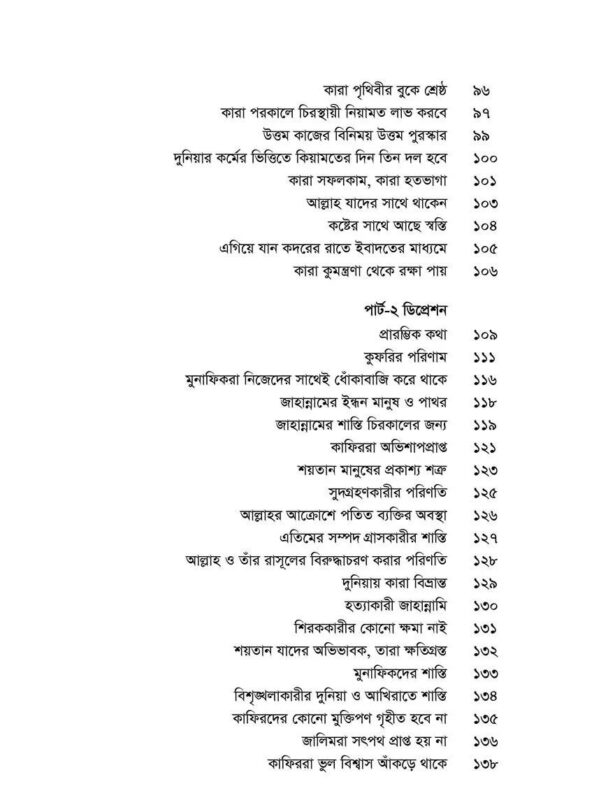 কারা পৃথিবীর বুকে শ্রেষ্ঠ ৯৬
কারা পরকালে চিরস্থায়ী নিয়ামত লাভ করবে ৯৭
উত্তম কাজের বিনিময় উত্তম পুরস্কার ৯৯
দুনিয়ার কর্মের ভিত্তিতে কিয়ামতের দিন তিন দল হবে ১০০
কারা সফলকাম, কারা হতভাগা ১০১
আল্লাহ যাদের সাথে থাকেন ১০৩
কষ্টের সাথে আছে স্বস্তি ১০৪
এগিয়ে যান কদরের রাতে ইবাদতের মাধ্যমে ১০৫
কারা কুমন্ত্রণা থেকে রক্ষা পায় ১০৬

পার্ট-২ ডিপ্রেশন
প্রারম্ভিক কথা ১০৯
কুফরির পরিণাম ১১১
মুনাফিকরা নিজেদের সাথেই ধোঁকাবাজি করে থাকে ১১৬
জাহান্নামের ইন্ধন মানুষ ও পাথর ১১৮
জাহান্নামের শাস্তি চিরকালের জন্য ১১৯
কাফিররা অভিশাপপ্রাপ্ত ১২১
শয়তান মানুষের প্রকাশ্য শত্রু ১২৩
সুদগ্রহণকারীর পরিণতি ১২৫
আল্লাহর আক্রোশে পতিত ব্যক্তির অবস্থা ১২৬
এতিমের সম্পদ গ্রাসকারীর শাস্তি ১২৭
আল্লাহ ও তাঁর রাসূলের বিরুদ্ধাচরণ করার পরিণতি ১২৮
দুনিয়ায় কারা বিভ্রান্ত ১২৯
হত্যাকারী জাহান্নামি ১৩০
শিরককারীর কোনো ক্ষমা নাই ১৩১
শয়তান যাদের অভিভাবক, তারা ক্ষতিগ্রস্ত ১৩২
মুনাফিকদের শাস্তি ১৩৩
বিশৃঙ্খলাকারীর দুনিয়া ও আখিরাতে শাস্তি ১৩৪
কাফিরদের কোনো মুক্তিপণ গৃহীত হবে না ১৩৫
জালিমরা সৎপথ প্রাপ্ত হয় না ১৩৬
কাফিররা ভুল বিশ্বাস আঁকড়ে থাকে ১৩৮